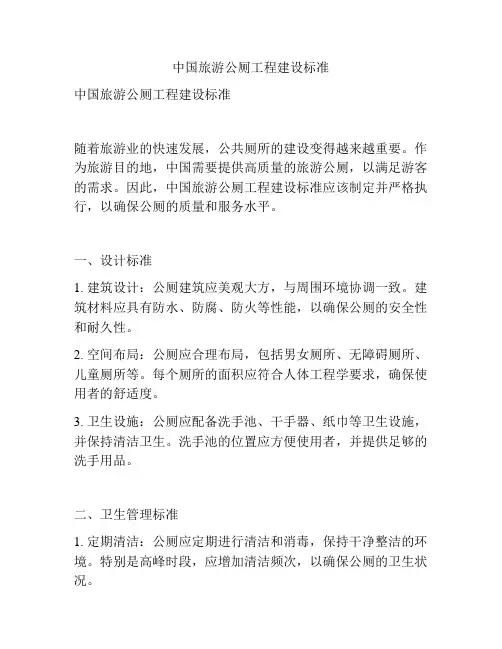 中国旅游公厕工程建设标准

中国旅游公厕工程建设标准

随着旅游业的快速发展，公共厕所的建设变得越来越重要。作为旅游目的地，中国需要提供高质量的旅游公厕，以满足游客的需求。因此，中国旅游公厕工程建设标准应该制定并严格执行，以确保公厕的质量和服务水平。

一、设计标准

1. 建筑设计：公厕建筑应美观大方，与周围环境协调一致。建筑材料应具有防水、防腐、防火等性能，以确保公厕的安全性和耐久性。

2. 空间布局：公厕应合理布局，包括男女厕所、无障碍厕所、儿童厕所等。每个厕所的面积应符合人体工程学要求，确保使用者的舒适度。

3. 卫生设施：公厕应配备洗手池、干手器、纸巾等卫生设施，并保持清洁卫生。洗手池的位置应方便使用者，并提供足够的洗手用品。

二、卫生管理标准

1. 定期清洁：公厕应定期进行清洁和消毒，保持干净整洁的环境。特别是高峰时段，应增加清洁频次，以确保公厕的卫生状况。